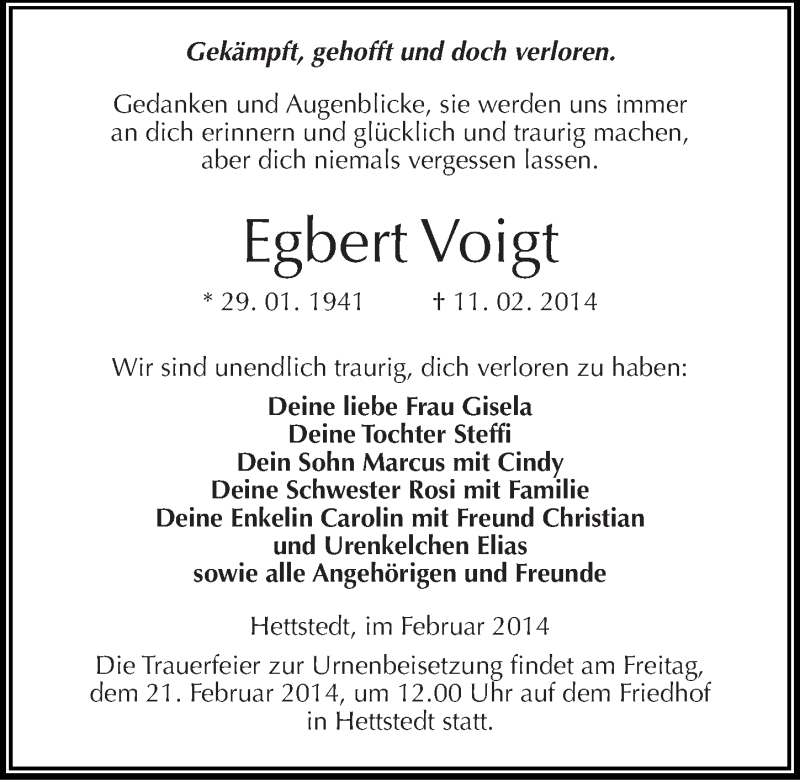 Gekämpft, gehofft und doch verloren.

Gedanken und Augenblicke, sie werden uns immer an dich erinnern und glücklich und traurig machen, aber dich niemals vergessen lassen.

Egbert Voigt

* 29. 01. 1941 † 11. 02. 2014

Wir sind unendlich traurig, dich verloren zu haben:

Deine liebe Frau Gisela
Deine Tochter Steffi
Dein Sohn Marcus mit Cindy
Deine Schwester Rosi mit Familie
Deine Enkelin Carolin mit Freund Christian
und Urenkelchen Elias
sowie alle Angehörigen und Freunde

Hettstedt, im Februar 2014

Die Trauerfeier zur Urnenbeisetzung findet am Freitag, dem 21. Februar 2014, um 12.00 Uhr auf dem Friedhof in Hettstedt statt.